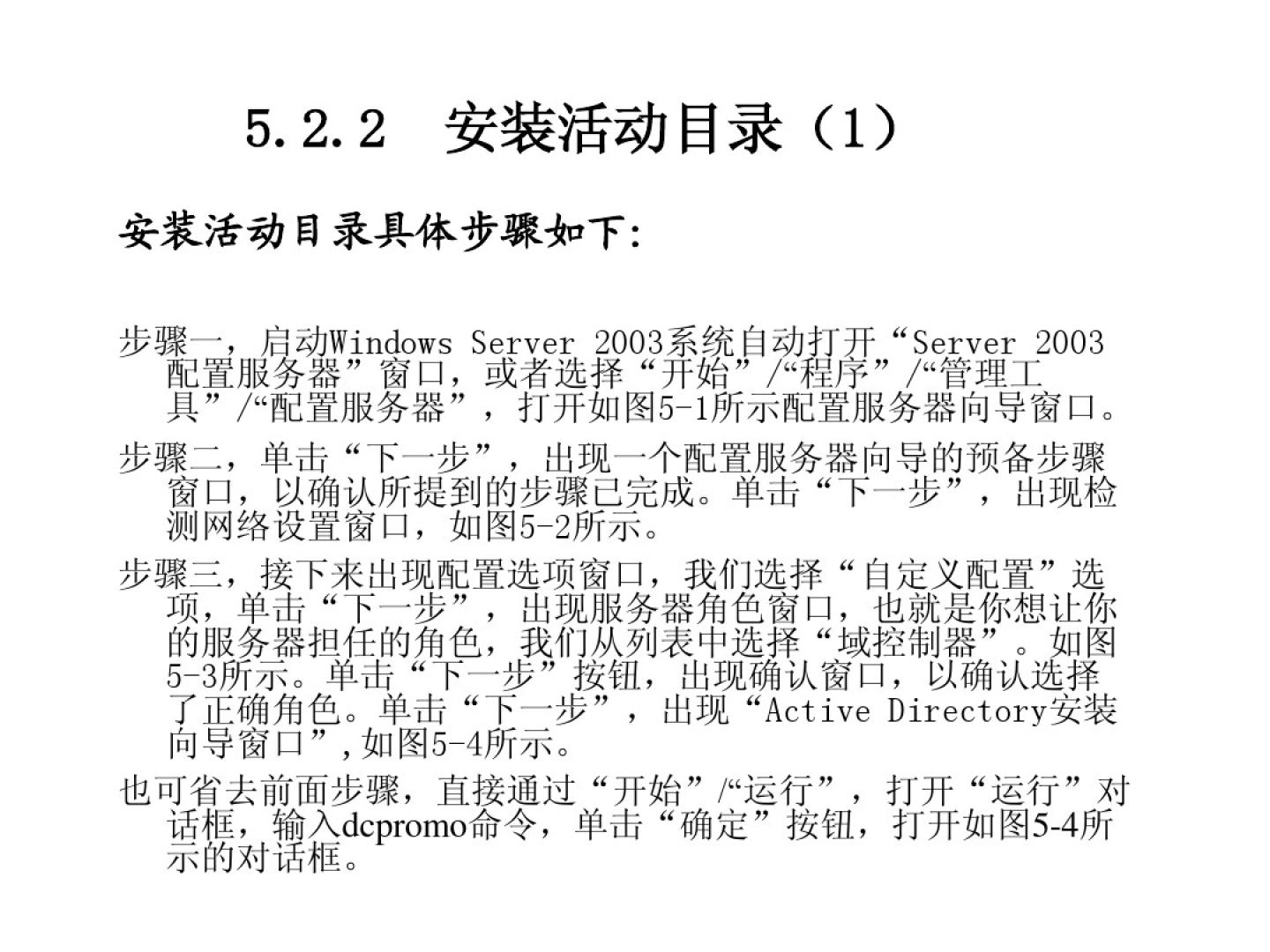 5.2.2　安装活动目录（1）

安装活动目录具体步骤如下:

步骤一，启动Windows Server 2003系统自动打开“Server 2003配置服务器”窗口，或者选择“开始”/“程序”/“管理工具”/“配置服务器”，打开如图5-1所示配置服务器向导窗口。

步骤二，单击“下一步”，出现一个配置服务器向导的预备步骤窗口，以确认所提到的步骤已完成。单击“下一步”，出现检测网络设置窗口，如图5-2所示。

步骤三，接下来出现配置选项窗口，我们选择“自定义配置”选项，单击“下一步”，出现服务器角色窗口，也就是你想让你的服务器担任的角色，我们从列表中选择“域控制器”。如图5-3所示。单击“下一步”按钮，出现确认窗口，以确认选择了正确角色。单击“下一步”，出现“Active Directory安装向导窗口”,如图5-4所示。

也可省去前面步骤，直接通过“开始”/“运行”，打开“运行”对话框，输入dcpromo命令，单击“确定”按钮，打开如图5-4所示的对话框。